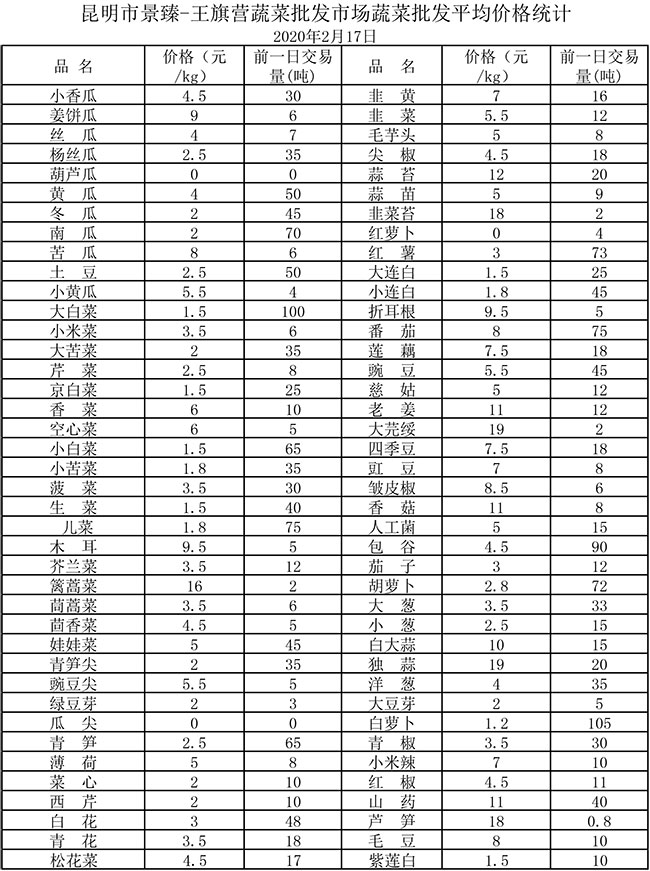 昆明市景臻-王旗营蔬菜批发市场蔬菜批发平均价格统计
2020年2月17日

| 品 名 | 价格（元/kg） | 前一日交易量(吨) | 品 名 | 价格（元/kg） | 前一日交易量(吨) |
|---|---|---|---|---|---|
| 小香瓜 | 4.5 | 30 | 韭 黄 | 7 | 16 |
| 姜饼瓜 | 9 | 6 | 韭 菜 | 5.5 | 12 |
| 丝 瓜 | 4 | 7 | 毛芋头 | 5 | 8 |
| 杨丝瓜 | 2.5 | 35 | 尖 椒 | 4.5 | 18 |
| 葫芦瓜 | 0 | 0 | 蒜 苔 | 12 | 20 |
| 黄 瓜 | 4 | 50 | 蒜 苗 | 5 | 9 |
| 冬 瓜 | 2 | 45 | 韭菜苔 | 18 | 2 |
| 南 瓜 | 2 | 70 | 红萝卜 | 0 | 4 |
| 苦 瓜 | 8 | 6 | 红 薯 | 3 | 73 |
| 土 豆 | 2.5 | 50 | 大连白 | 1.5 | 25 |
| 小黄瓜 | 5.5 | 4 | 小连白 | 1.8 | 45 |
| 大白菜 | 1.5 | 100 | 折耳根 | 9.5 | 5 |
| 小米菜 | 3.5 | 6 | 番 茄 | 8 | 75 |
| 大苦菜 | 2 | 35 | 莲 藕 | 7.5 | 18 |
| 芹 菜 | 2.5 | 8 | 豌 豆 | 5.5 | 45 |
| 京白菜 | 1.5 | 25 | 慈 姑 | 5 | 12 |
| 香 菜 | 6 | 10 | 老 姜 | 11 | 12 |
| 空心菜 | 6 | 5 | 大芫绥 | 19 | 2 |
| 小白菜 | 1.5 | 65 | 四季豆 | 7.5 | 18 |
| 小苦菜 | 1.8 | 35 | 豇 豆 | 7 | 8 |
| 菠 菜 | 3.5 | 30 | 皱皮椒 | 8.5 | 6 |
| 生 菜 | 1.5 | 40 | 香 菇 | 11 | 8 |
| 儿菜 | 1.8 | 75 | 人工菌 | 5 | 15 |
| 木 耳 | 9.5 | 5 | 包 谷 | 4.5 | 90 |
| 芥兰菜 | 3.5 | 12 | 茄 子 | 3 | 12 |
| 篱蒿菜 | 16 | 2 | 胡萝卜 | 2.8 | 72 |
| 茼蒿菜 | 3.5 | 6 | 大 葱 | 3.5 | 33 |
| 茴香菜 | 4.5 | 5 | 小 葱 | 2.5 | 15 |
| 娃娃菜 | 5 | 45 | 白大蒜 | 10 | 15 |
| 青笋尖 | 2 | 35 | 独 蒜 | 19 | 20 |
| 豌豆尖 | 5.5 | 5 | 洋 葱 | 4 | 35 |
| 绿豆芽 | 2 | 3 | 大豆芽 | 2 | 5 |
| 瓜 尖 | 0 | 0 | 白萝卜 | 1.2 | 105 |
| 青 笋 | 2.5 | 65 | 青 椒 | 3.5 | 30 |
| 薄 荷 | 5 | 8 | 小米辣 | 7 | 10 |
| 菜 心 | 2 | 10 | 红 椒 | 4.5 | 11 |
| 西 芹 | 2 | 10 | 山 药 | 11 | 40 |
| 白 花 | 3 | 48 | 芦 笋 | 18 | 0.8 |
| 青 花 | 3.5 | 18 | 毛 豆 | 8 | 10 |
| 松花菜 | 4.5 | 17 | 紫莲白 | 1.5 | 10 |